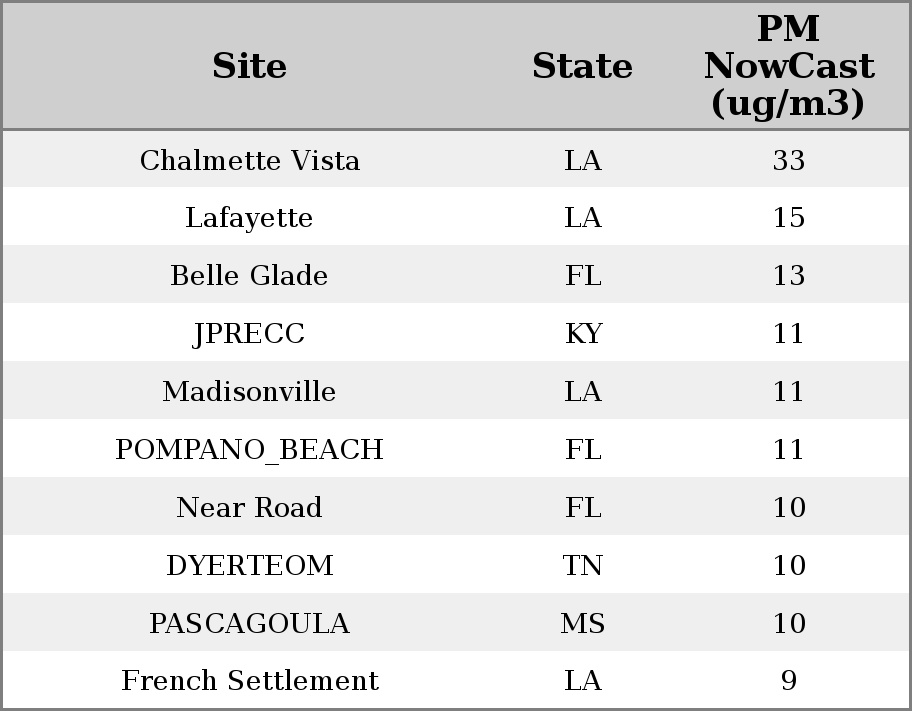 | Site | State | PM NowCast (ug/m3) |
|---|---|---|
| Chalmette Vista | LA | 33 |
| Lafayette | LA | 15 |
| Belle Glade | FL | 13 |
| JPRECC | KY | 11 |
| Madisonville | LA | 11 |
| POMPANO_BEACH | FL | 11 |
| Near Road | FL | 10 |
| DYERTEOM | TN | 10 |
| PASCAGOULA | MS | 10 |
| French Settlement | LA | 9 |